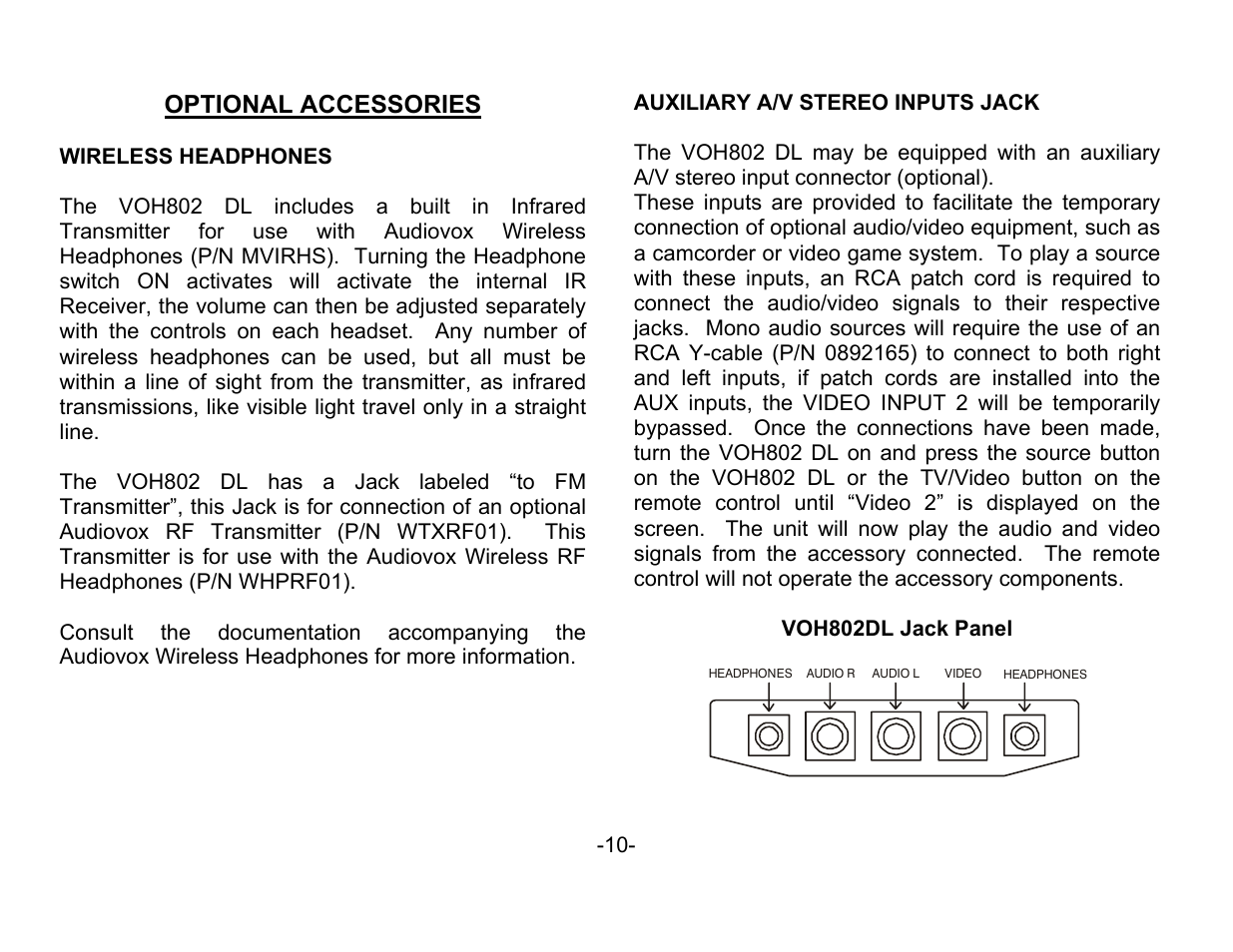 OPTIONAL ACCESSORIES

WIRELESS HEADPHONES

The VOH802 DL includes a built in Infrared Transmitter for use with Audiovox Wireless Headphones (P/N MVIRHS). Turning the Headphone switch ON activates will activate the internal IR Receiver, the volume can then be adjusted separately with the controls on each headset. Any number of wireless headphones can be used, but all must be within a line of sight from the transmitter, as infrared transmissions, like visible light travel only in a straight line.

The VOH802 DL has a Jack labeled “to FM Transmitter”, this Jack is for connection of an optional Audiovox RF Transmitter (P/N WTXRF01). This Transmitter is for use with the Audiovox Wireless RF Headphones (P/N WHPRF01).

Consult the documentation accompanying the Audiovox Wireless Headphones for more information.

AUXILIARY A/V STEREO INPUTS JACK

The VOH802 DL may be equipped with an auxiliary A/V stereo input connector (optional).
These inputs are provided to facilitate the temporary connection of optional audio/video equipment, such as a camcorder or video game system. To play a source with these inputs, an RCA patch cord is required to connect the audio/video signals to their respective jacks. Mono audio sources will require the use of an RCA Y-cable (P/N 0892165) to connect to both right and left inputs, if patch cords are installed into the AUX inputs, the VIDEO INPUT 2 will be temporarily bypassed. Once the connections have been made, turn the VOH802 DL on and press the source button on the VOH802 DL or the TV/Video button on the remote control until “Video 2” is displayed on the screen. The unit will now play the audio and video signals from the accessory connected. The remote control will not operate the accessory components.

VOH802DL Jack Panel

HEADPHONES AUDIO R AUDIO L VIDEO HEADPHONES

-10-